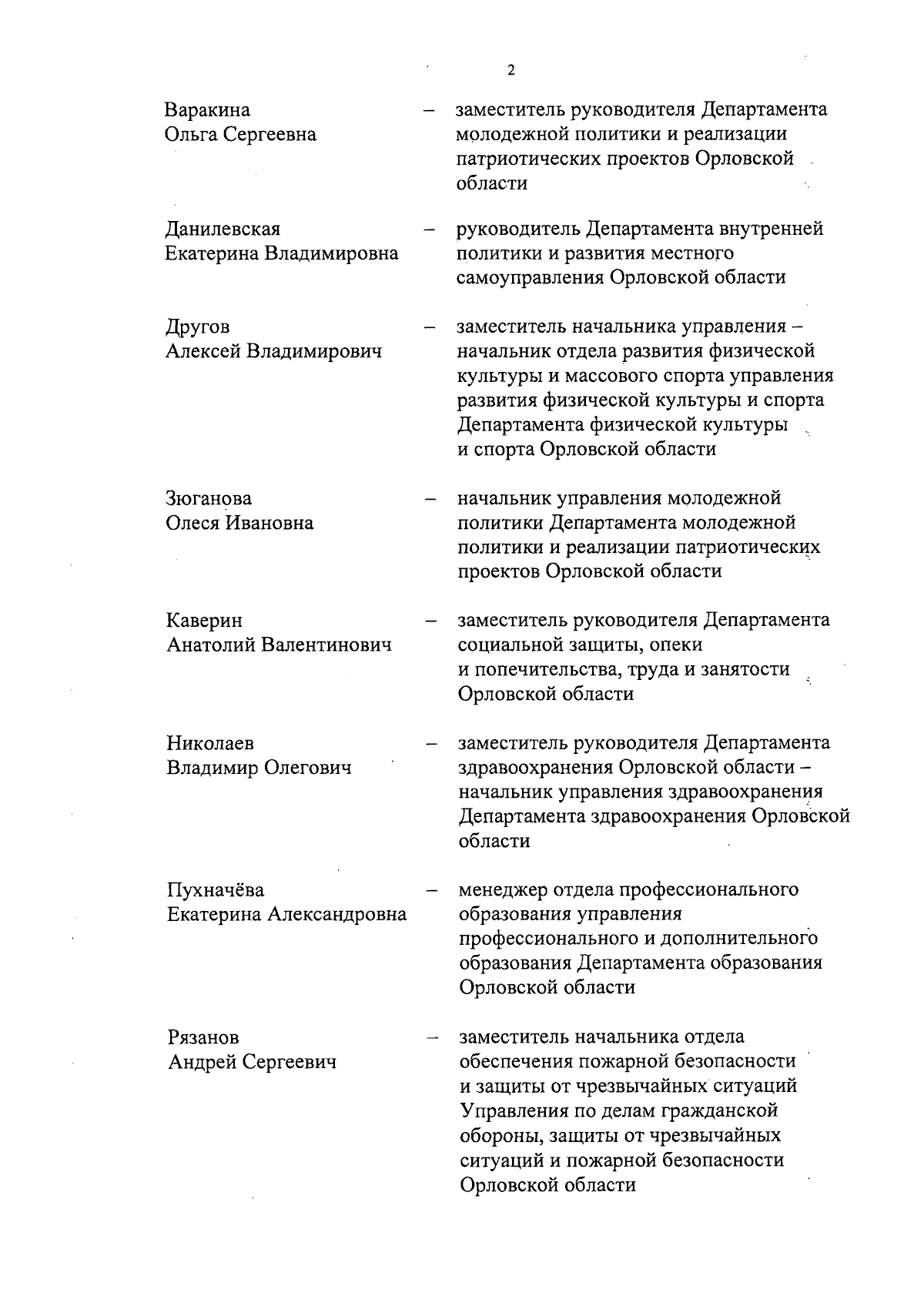 2

Варакина Ольга Сергеевна – заместитель руководителя Департамента молодежной политики и реализации патриотических проектов Орловской области

Данилевская Екатерина Владимировна – руководитель Департамента внутренней политики и развития местного самоуправления Орловской области

Другов Алексей Владимирович – заместитель начальника управления – начальник отдела развития физической культуры и массового спорта управления развития физической культуры и спорта Департамента физической культуры и спорта Орловской области

Зюганова Олеся Ивановна – начальник управления молодежной политики Департамента молодежной политики и реализации патриотических проектов Орловской области

Каверин Анатолий Валентинович – заместитель руководителя Департамента социальной защиты, опеки и попечительства, труда и занятости Орловской области

Николаев Владимир Олегович – заместитель руководителя Департамента здравоохранения Орловской области – начальник управления здравоохранения Департамента здравоохранения Орловской области

Пухначёва Екатерина Александровна – менеджер отдела профессионального образования управления профессионального и дополнительного образования Департамента образования Орловской области

Рязанов Андрей Сергеевич – заместитель начальника отдела обеспечения пожарной безопасности и защиты от чрезвычайных ситуаций Управления по делам гражданской обороны, защиты от чрезвычайных ситуаций и пожарной безопасности Орловской области